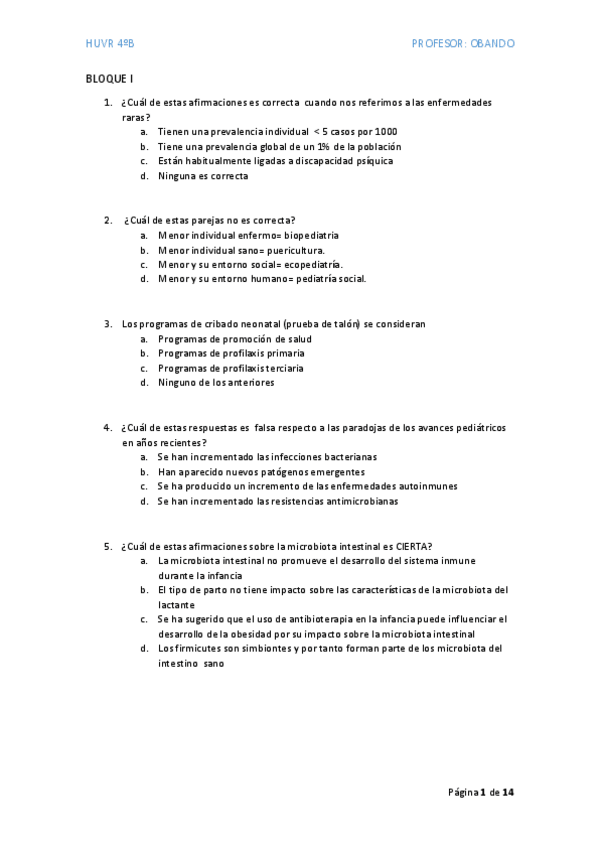 HUVR 4ºB PROFESOR: OBANDO

BLOQUE I

1. ¿Cuál de estas afirmaciones es correcta cuando nos referimos a las enfermedades raras?
a. Tienen una prevalencia individual < 5 casos por 1000
b. Tiene una prevalencia global de un 1% de la población
c. Están habitualmente ligadas a discapacidad psíquica
d. Ninguna es correcta

2. ¿Cuál de estas parejas no es correcta?
a. Menor individual enfermo= biopediatría
b. Menor individual sano= puericultura.
c. Menor y su entorno social= ecopediatría.
d. Menor y su entorno humano= pediatría social.

3. Los programas de cribado neonatal (prueba de talón) se consideran
a. Programas de promoción de salud
b. Programas de profilaxis primaria
c. Programas de profilaxis terciaria
d. Ninguno de los anteriores

4. ¿Cuál de estas respuestas es falsa respecto a las paradojas de los avances pediátricos en años recientes?
a. Se han incrementado las infecciones bacterianas
b. Han aparecido nuevos patógenos emergentes
c. Se ha producido un incremento de las enfermedades autoinmunes
d. Se han incrementado las resistencias antimicrobianas

5. ¿Cuál de estas afirmaciones sobre la microbiota intestinal es CIERTA?
a. La microbiota intestinal no promueve el desarrollo del sistema inmune durante la infancia
b. El tipo de parto no tiene impacto sobre las características de la microbiota del lactante
c. Se ha sugerido que el uso de antibioterapia en la infancia puede influenciar el desarrollo de la obesidad por su impacto sobre la microbiota intestinal
d. Los firmicutes son simbiontes y por tanto forman parte de los microbiota del intestino sano

Página 1 de 14